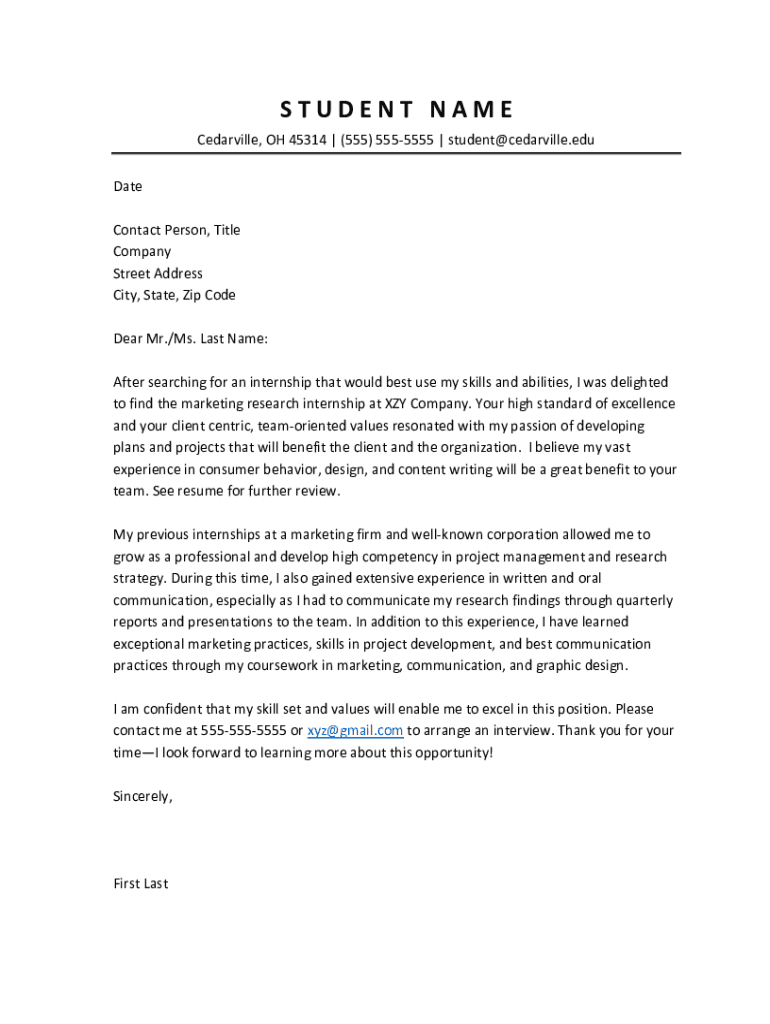 STUDENT NAME

Cedarville, OH 45314 | (555) 555-5555 | student@cedarville.edu

Date

Contact Person, Title
Company
Street Address
City, State, Zip Code

Dear Mr./Ms. Last Name:

After searching for an internship that would best use my skills and abilities, I was delighted to find the marketing research internship at XZY Company. Your high standard of excellence and your client centric, team-oriented values resonated with my passion of developing plans and projects that will benefit the client and the organization. I believe my vast experience in consumer behavior, design, and content writing will be a great benefit to your team. See resume for further review.

My previous internships at a marketing firm and well-known corporation allowed me to grow as a professional and develop high competency in project management and research strategy. During this time, I also gained extensive experience in written and oral communication, especially as I had to communicate my research findings through quarterly reports and presentations to the team. In addition to this experience, I have learned exceptional marketing practices, skills in project development, and best communication practices through my coursework in marketing, communication, and graphic design.

I am confident that my skill set and values will enable me to excel in this position. Please contact me at 555-555-5555 or xyz@gmail.com to arrange an interview. Thank you for your time—I look forward to learning more about this opportunity!

Sincerely,

First Last